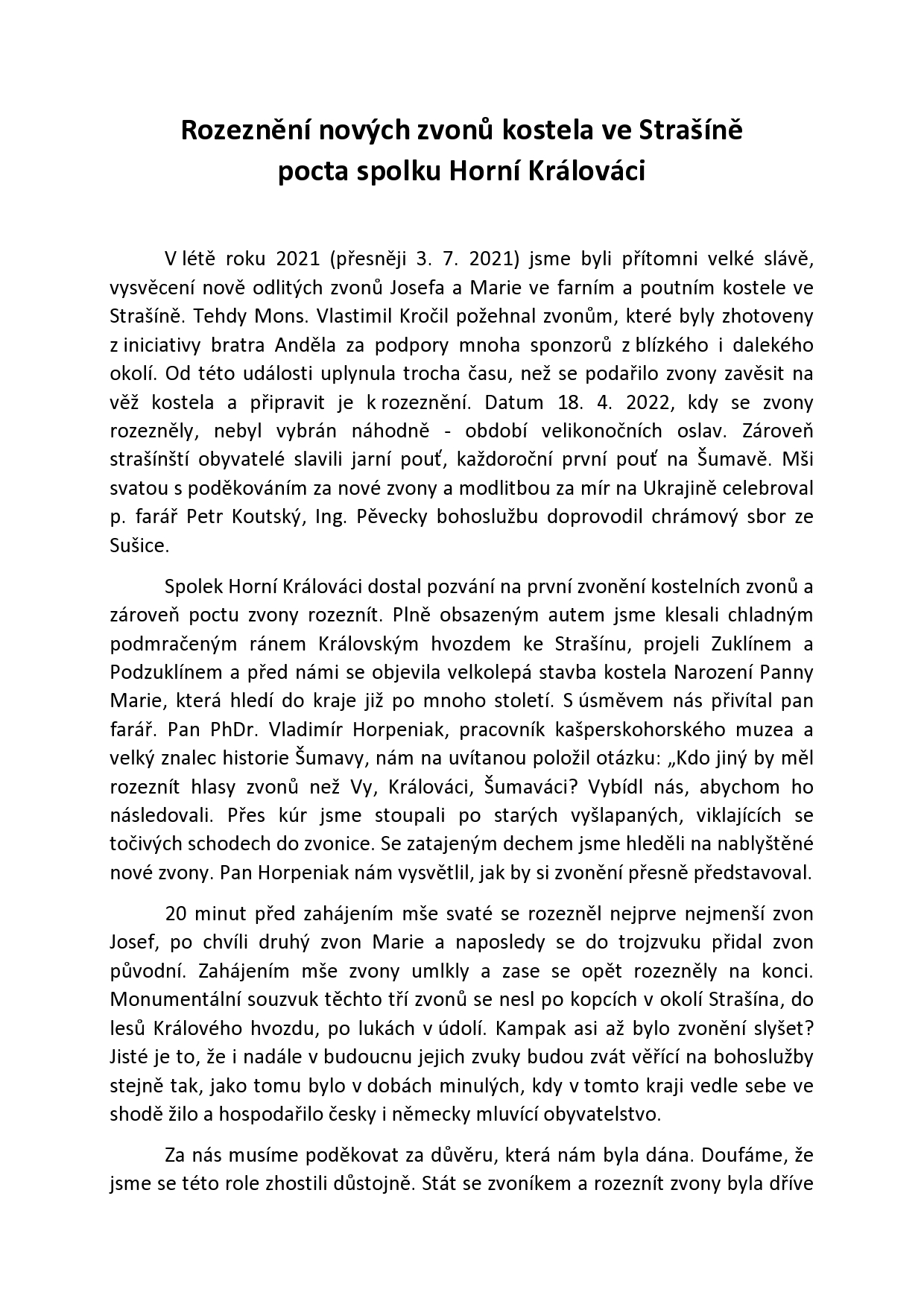 Rozeznění nových zvonů kostela ve Strašíně
pocta spolku Horní Králováci

V létě roku 2021 (přesněji 3. 7. 2021) jsme byli přítomni velké slávě, vysvěcení nově odlitých zvonů Josefa a Marie ve farním a poutním kostele ve Strašíně. Tehdy Mons. Vlastimil Kročil požehnal zvonům, které byly zhotoveny z iniciativy bratra Anděla za podpory mnoha sponzorů z blízkého i dalekého okolí. Od této události uplynula trocha času, než se podařilo zvony zavěsit na věž kostela a připravit je k rozeznění. Datum 18. 4. 2022, kdy se zvony rozezněly, nebyl vybrán náhodně - období velikonočních oslav. Zároveň strašínští obyvatelé slavili jarní pouť, každoroční první pouť na Šumavě. Mši svatou s poděkováním za nové zvony a modlitbou za mír na Ukrajině celebroval p. farář Petr Koutský, Ing. Pěvecky bohoslužbu doprovodil chrámový sbor ze Sušice.

Spolek Horní Králováci dostal pozvání na první zvonění kostelních zvonů a zároveň poctu zvony rozeznít. Plně obsazeným autem jsme klesali chladným podmračeným ránem Královským hvozdem ke Strašínu, projeli Zuklínem a Podzuklínem a před námi se objevila velkolepá stavba kostela Narození Panny Marie, která hledí do kraje již po mnoho století. S úsměvem nás přivítal pan farář. Pan PhDr. Vladimír Horpeniak, pracovník kašperskohorského muzea a velký znalec historie Šumavy, nám na uvítanou položil otázku: „Kdo jiný by měl rozeznít hlasy zvonů než Vy, Králováci, Šumaváci? Vybídl nás, abychom ho následovali. Přes kúr jsme stoupali po starých vyšlapaných, viklajících se točivých schodech do zvonice. Se zatajeným dechem jsme hleděli na nablyštěné nové zvony. Pan Horpeniak nám vysvětlil, jak by si zvonění přesně představoval.

20 minut před zahájením mše svaté se rozezněl nejprve nejmenší zvon Josef, po chvíli druhý zvon Marie a naposledy se do trojzvuku přidal zvon původní. Zahájením mše zvony umlkly a zase se opět rozezněly na konci. Monumentální souzvuk těchto tří zvonů se nesl po kopcích v okolí Strašína, do lesů Králového hvozdu, po lukách v údolí. Kampak asi až bylo zvonění slyšet? Jisté je to, že i nadále v budoucnu jejich zvuky budou zvát věřící na bohoslužby stejně tak, jako tomu bylo v dobách minulých, kdy v tomto kraji vedle sebe ve shodě žilo a hospodařilo česky i německy mluvící obyvatelstvo.

Za nás musíme poděkovat za důvěru, která nám byla dána. Doufáme, že jsme se této role zhostili důstojně. Stát se zvoníkem a rozeznít zvony byla dříve